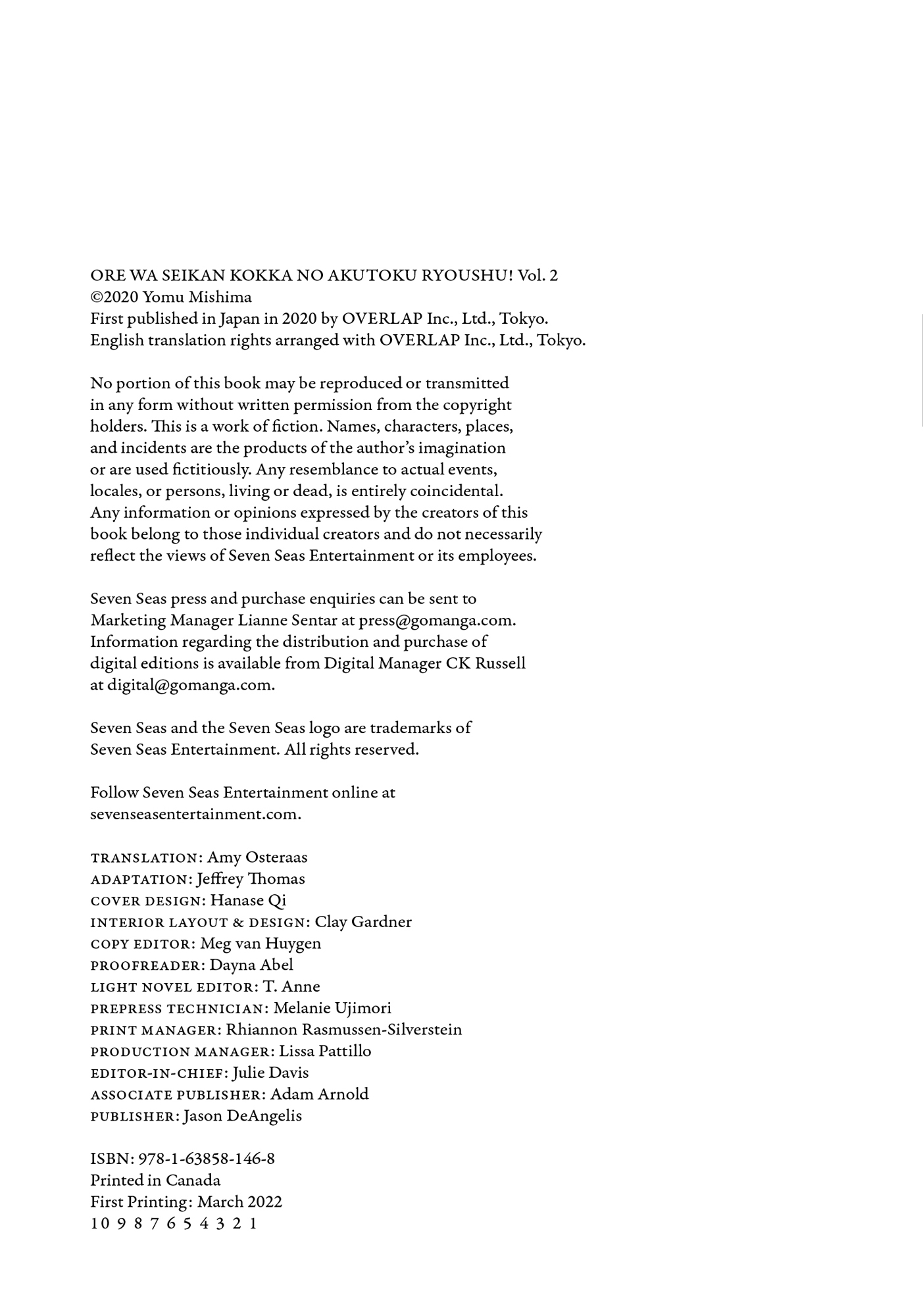 ORE WA SEIKAN KOKKA NO AKUTOKU RYOUSHU! Vol. 2
©2020 Yomu Mishima
First published in Japan in 2020 by OVERLAP Inc., Ltd., Tokyo.
English translation rights arranged with OVERLAP Inc., Ltd., Tokyo.

No portion of this book may be reproduced or transmitted in any form without written permission from the copyright holders. This is a work of fiction. Names, characters, places, and incidents are the products of the author's imagination or are used fictitiously. Any resemblance to actual events, locales, or persons, living or dead, is entirely coincidental. Any information or opinions expressed by the creators of this book belong to those individual creators and do not necessarily reflect the views of Seven Seas Entertainment or its employees.

Seven Seas press and purchase enquiries can be sent to Marketing Manager Lianne Sentar at press@gomanga.com. Information regarding the distribution and purchase of digital editions is available from Digital Manager CK Russell at digital@gomanga.com.

Seven Seas and the Seven Seas logo are trademarks of Seven Seas Entertainment. All rights reserved.

Follow Seven Seas Entertainment online at sevenseasentertainment.com.

TRANSLATION: Amy Osteraas
ADAPTATION: Jeffrey Thomas
COVER DESIGN: Hanase Qi
INTERIOR LAYOUT & DESIGN: Clay Gardner
COPY EDITOR: Meg van Huygen
PROOFREADER: Dayna Abel
LIGHT NOVEL EDITOR: T. Anne
PREPRESS TECHNICIAN: Melanie Ujimori
PRINT MANAGER: Rhiannon Rasmussen-Silverstein
PRODUCTION MANAGER: Lissa Pattillo
EDITOR-IN-CHIEF: Julie Davis
ASSOCIATE PUBLISHER: Adam Arnold
PUBLISHER: Jason DeAngelis

ISBN: 978-1-63858-146-8
Printed in Canada
First Printing: March 2022
10 9 8 7 6 5 4 3 2 1